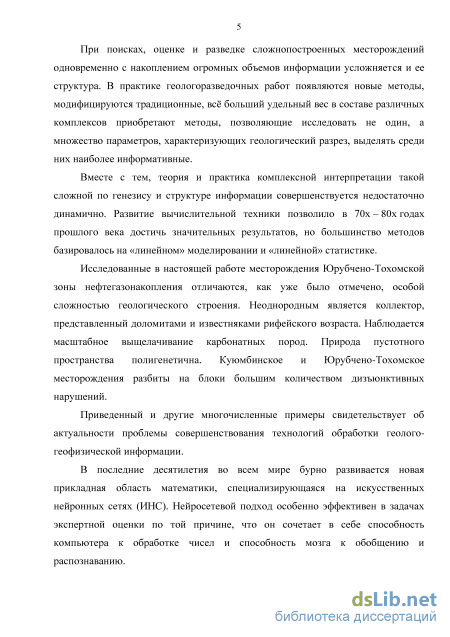 5

При поисках, оценке и разведке сложнопостроенных месторождений одновременно с накоплением огромных объемов информации усложняется и ее структура. В практике геологоразведочных работ появляются новые методы, модифицируются традиционные, всё больший удельный вес в составе различных комплексов приобретают методы, позволяющие исследовать не один, а множество параметров, характеризующих геологический разрез, выделять среди них наиболее информативные.

Вместе с тем, теория и практика комплексной интерпретации такой сложной по генезису и структуре информации совершенствуется недостаточно динамично. Развитие вычислительной техники позволило в 70х – 80х годах прошлого века достичь значительных результатов, но большинство методов базировалось на «линейном» моделировании и «линейной» статистике.

Исследованные в настоящей работе месторождения Юрубчено-Тохомской зоны нефтегазонакопления отличаются, как уже было отмечено, особой сложностью геологического строения. Неоднородным является коллектор, представленный доломитами и известняками рифейского возраста. Наблюдается масштабное выщелачивание карбонатных пород. Природа пустотного пространства полигенетична. Куюмбинское и Юрубчено-Тохомское месторождения разбиты на блоки большим количеством дизъюнктивных нарушений.

Приведенный и другие многочисленные примеры свидетельствует об актуальности проблемы совершенствования технологий обработки геолого-геофизической информации.

В последние десятилетия во всем мире бурно развивается новая прикладная область математики, специализирующаяся на искусственных нейронных сетях (ИНС). Нейросетевой подход особенно эффективен в задачах экспертной оценки по той причине, что он сочетает в себе способность компьютера к обработке чисел и способность мозга к обобщению и распознаванию.

dsLib.net
библиотека диссертаций